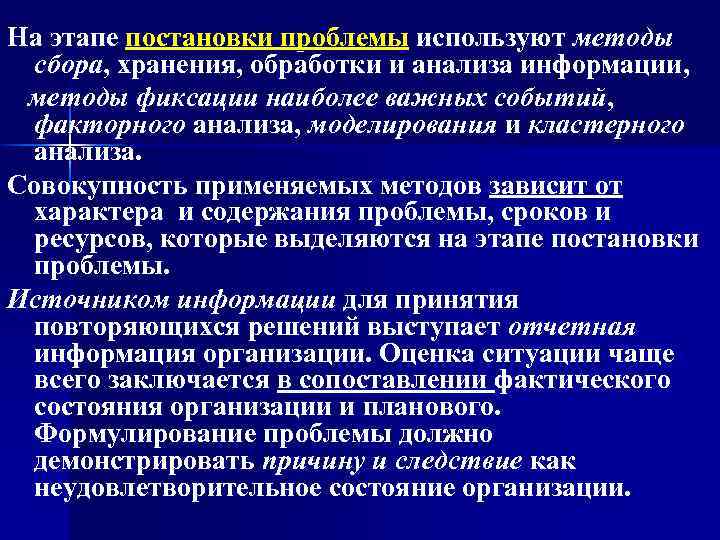 На этапе постановки проблемы используют методы сбора, хранения, обработки и анализа информации, методы фиксации наиболее важных событий, факторного анализа, моделирования и кластерного анализа.

Совокупность применяемых методов зависит от характера и содержания проблемы, сроков и ресурсов, которые выделяются на этапе постановки проблемы.

Источником информации для принятия повторяющихся решений выступает отчетная информация организации. Оценка ситуации чаще всего заключается в сопоставлении фактического состояния организации и планового. Формулирование проблемы должно демонстрировать причину и следствие как неудовлетворительное состояние организации.